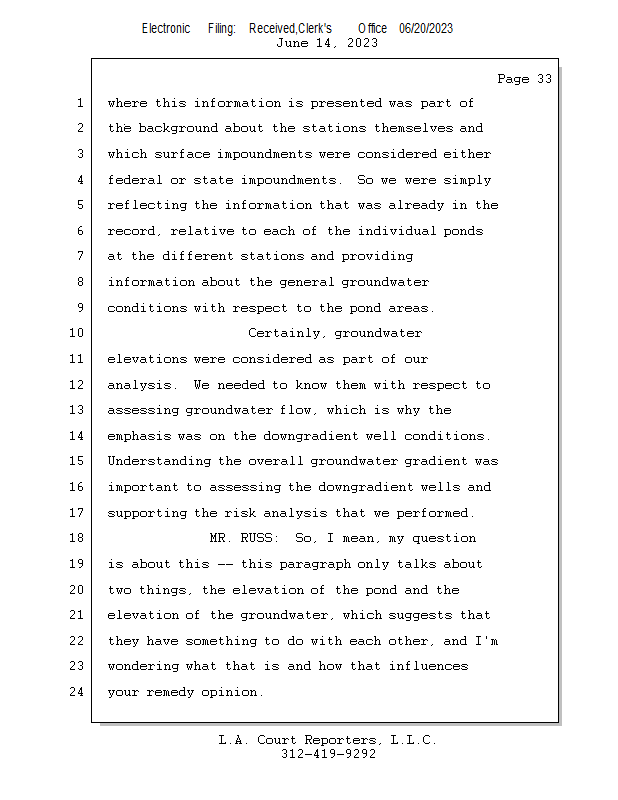 Electronic Filing: Received,Clerk's Office 06/20/2023
June 14, 2023

Page 33

1 where this information is presented was part of
2 the background about the stations themselves and
3 which surface impoundments were considered either
4 federal or state impoundments. So we were simply
5 reflecting the information that was already in the
6 record, relative to each of the individual ponds
7 at the different stations and providing
8 information about the general groundwater
9 conditions with respect to the pond areas.
10 Certainly, groundwater
11 elevations were considered as part of our
12 analysis. We needed to know them with respect to
13 assessing groundwater flow, which is why the
14 emphasis was on the downgradient well conditions.
15 Understanding the overall groundwater gradient was
16 important to assessing the downgradient wells and
17 supporting the risk analysis that we performed.
18 MR. RUSS: So, I mean, my question
19 is about this -- this paragraph only talks about
20 two things, the elevation of the pond and the
21 elevation of the groundwater, which suggests that
22 they have something to do with each other, and I'm
23 wondering what that is and how that influences
24 your remedy opinion.

L.A. Court Reporters, L.L.C.
312-419-9292